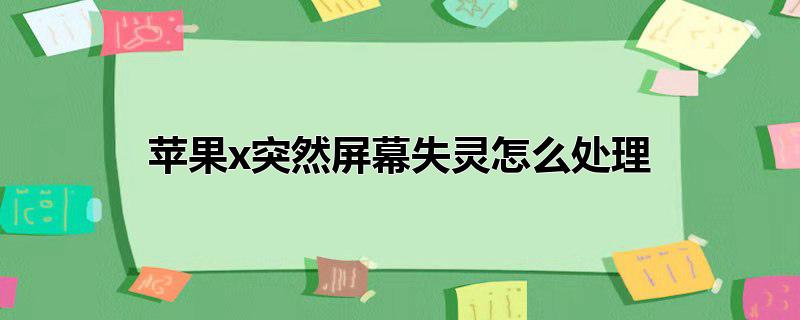 苹果x突然屏幕失灵怎么处理